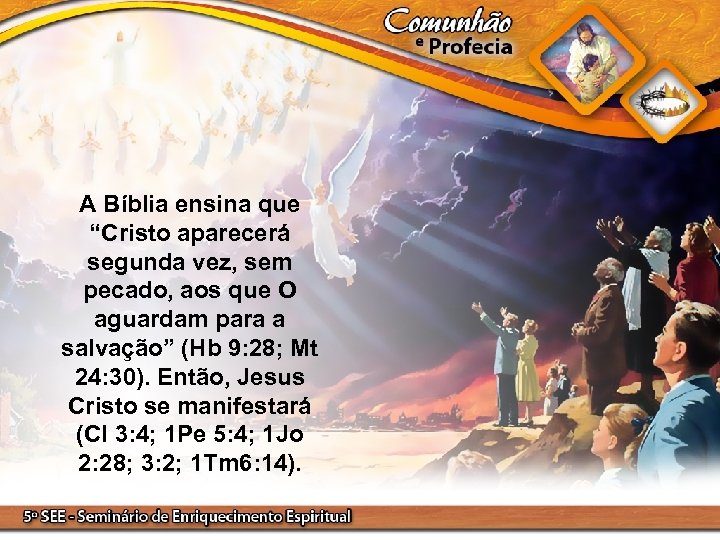 Comunhão e Profecia

A Bíblia ensina que “Cristo aparecerá segunda vez, sem pecado, aos que O aguardam para a salvação” (Hb 9:28; Mt 24:30). Então, Jesus Cristo se manifestará (Cl 3:4; 1Pe 5:4; 1Jo 2:28; 3:2; 1Tm6:14).

5º SEE - Seminário de Enriquecimento Espiritual